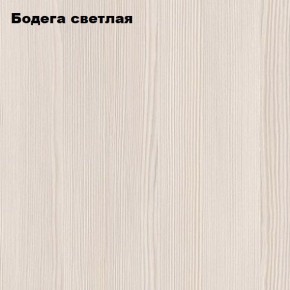 Бодега светлая